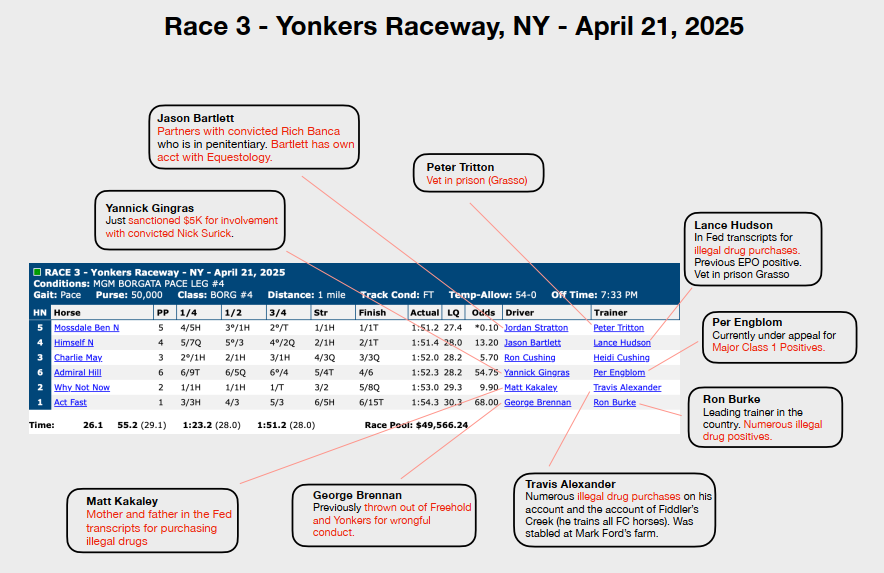 Race 3 - Yonkers Raceway, NY - April 21, 2025

Jason Bartlett
Partners with convicted Rich Banca who is in penitentiary. Bartlett has own acct with Equestology.

Peter Tritton
Vet in prison (Grasso)

Yannick Gingras
Just sanctioned $5K for involvement with convicted Nick Surick.

Lance Hudson
In Fed transcripts for illegal drug purchases. Previous EPO positive. Vet in prison Grasso

RACE 3 - Yonkers Raceway - NY - April 21, 2025
Conditions: MGM BORGATA PACE LEG #4
Gait: Pace Purse: 50,000 Class: BORG #4 Distance: 1 mile Track Cond: FT Temp-Allow: 54-0 Off Time: 7:33 PM

| HN | Horse | PP | 1/4 | 1/2 | 3/4 | Str | Finish | Actual | LQ | Odds | Driver | Trainer |
|---|---|---|---|---|---|---|---|---|---|---|---|---|
| 5 | Mossdale Ben N | 5 | 4/5H | 3°/1H | 2°/T | 1/1H | 1/1T | 1:51.2 | 27.4 | *0.10 | Jordan Stratton | Peter Tritton |
| 4 | Himself N | 4 | 5/7Q | 5°/3 | 4°/2Q | 2/1H | 2/1T | 1:51.4 | 28.0 | 13.20 | Jason Bartlett | Lance Hudson |
| 3 | Charlie May | 3 | 2°/1H | 2/1H | 3/1H | 4/3Q | 3/3Q | 1:52.0 | 28.2 | 5.70 | Ron Cushing | Heidi Cushing |
| 6 | Admiral Hill | 6 | 6/9T | 6/5Q | 6°/4 | 5/4T | 4/6 | 1:52.3 | 28.2 | 54.75 | Yannick Gingras | Per Engblom |
| 2 | Why Not Now | 2 | 1/1H | 1/1H | 1/T | 3/2 | 5/8Q | 1:53.0 | 29.3 | 9.90 | Matt Kakaley | Travis Alexander |
| 1 | Act Fast | 1 | 3/3H | 4/3 | 5/3 | 6/5H | 6/15T | 1:54.3 | 30.3 | 68.00 | George Brennan | Ron Burke |

Time: 26.1 55.2 (29.1) 1:23.2 (28.0) 1:51.2 (28.0) Race Pool: $49,566.24

Per Engblom
Currently under appeal for Major Class 1 Positives.

Ron Burke
Leading trainer in the country. Numerous illegal drug positives.

Matt Kakaley
Mother and father in the Fed transcripts for purchasing illegal drugs

George Brennan
Previously thrown out of Freehold and Yonkers for wrongful conduct.

Travis Alexander
Numerous illegal drug purchases on his account and the account of Fiddler's Creek (he trains all FC horses). Was stabled at Mark Ford's farm.